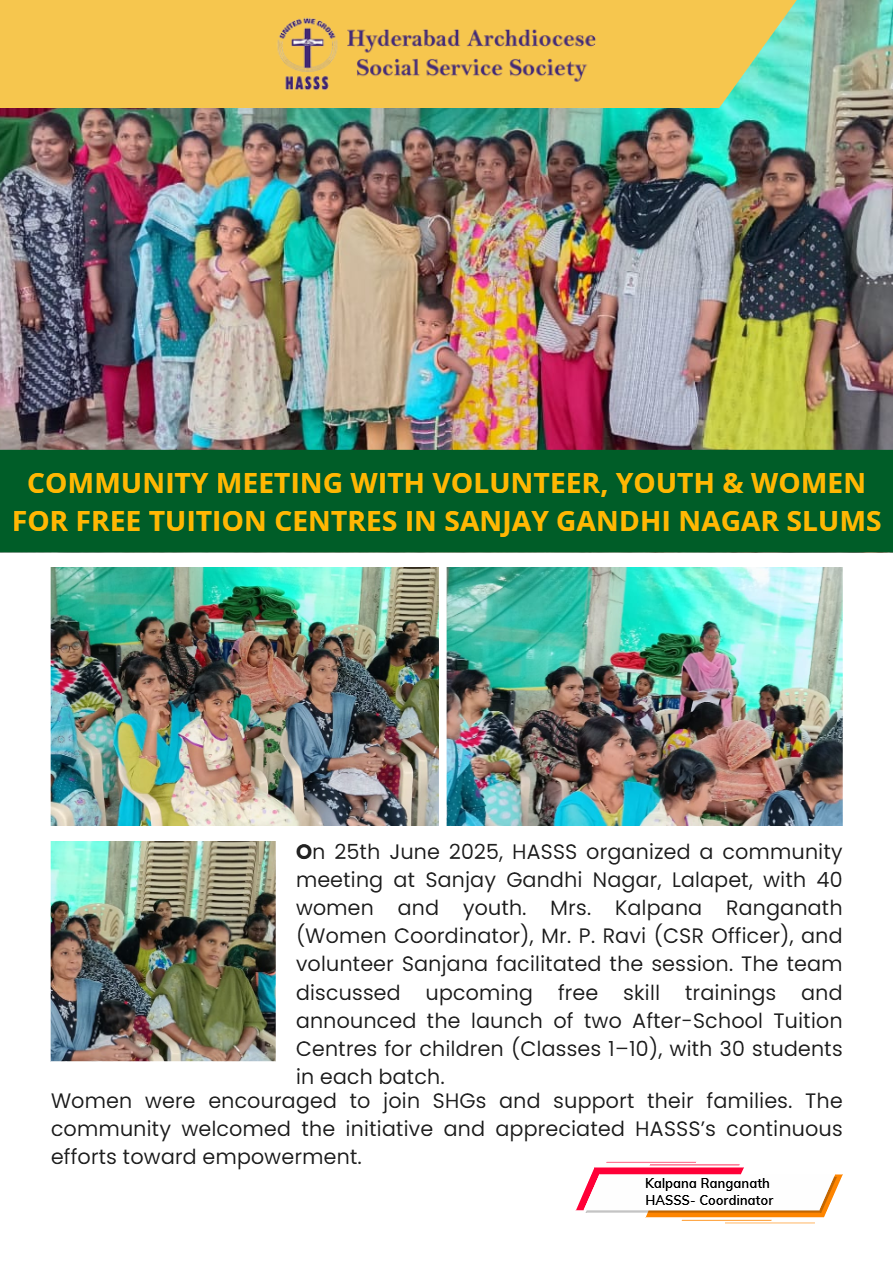 UNITED WE GROW
HASSS
Hyderabad Archdiocese
Social Service Society

COMMUNITY MEETING WITH VOLUNTEER, YOUTH & WOMEN FOR FREE TUITION CENTRES IN SANJAY GANDHI NAGAR SLUMS

On 25th June 2025, HASSS organized a community meeting at Sanjay Gandhi Nagar, Lalapet, with 40 women and youth. Mrs. Kalpana Ranganath (Women Coordinator), Mr. P. Ravi (CSR Officer), and volunteer Sanjana facilitated the session. The team discussed upcoming free skill trainings and announced the launch of two After-School Tuition Centres for children (Classes 1–10), with 30 students in each batch.

Women were encouraged to join SHGs and support their families. The community welcomed the initiative and appreciated HASSS's continuous efforts toward empowerment.

Kalpana Ranganath
HASSS- Coordinator